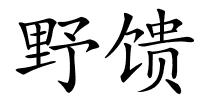 野馈